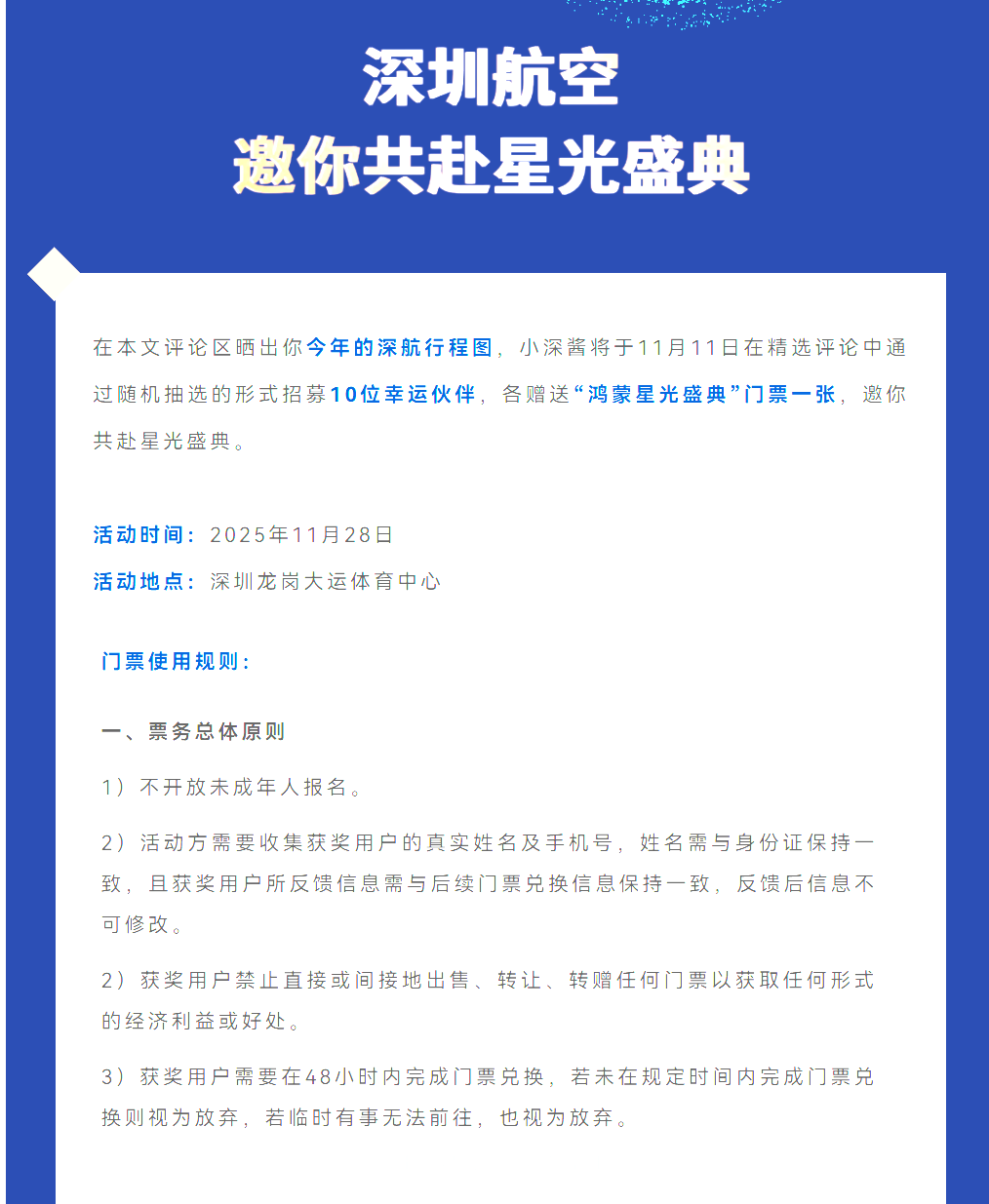 深圳航空
邀你共赴星光盛典

在本文评论区晒出你今年的深航行程图，小深酱将于11月11日在精选评论中通过随机抽选的形式招募10位幸运伙伴，各赠送“鸿蒙星光盛典”门票一张，邀你共赴星光盛典。

活动时间：2025年11月28日
活动地点：深圳龙岗大运体育中心

门票使用规则：

一、票务总体原则

1）不开放未成年人报名。

2）活动方需要收集获奖用户的真实姓名及手机号，姓名需与身份证保持一致，且获奖用户所反馈信息需与后续门票兑换信息保持一致，反馈后信息不可修改。

2）获奖用户禁止直接或间接地出售、转让、转赠任何门票以获取任何形式的经济利益或好处。

3）获奖用户需要在48小时内完成门票兑换，若未在规定时间内完成门票兑换则视为放弃，若临时有事无法前往，也视为放弃。